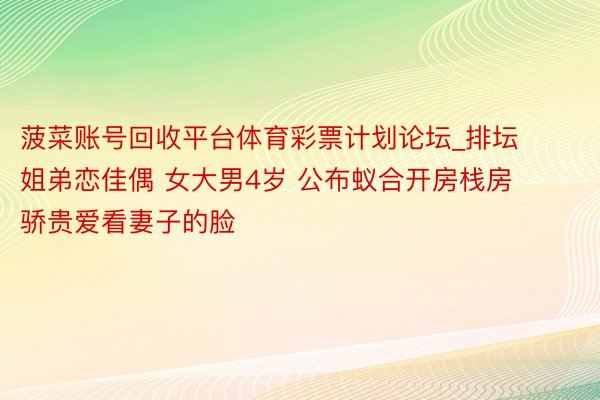 菠菜账号回收平台体育彩票计划论坛_排坛姐弟恋佳偶 女大男4岁 公布蚁合开房栈房骄贵爱看妻子的脸